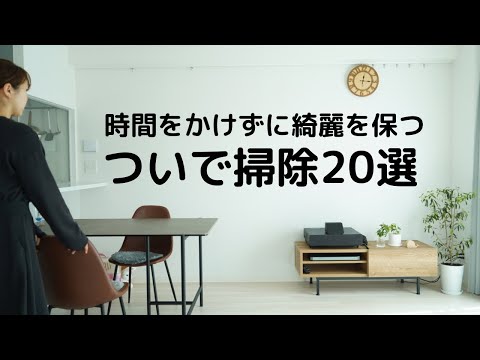 時間をかけずに綺麗を保つ
ついで掃除20選